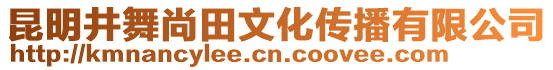 昆明井舞尚田文化传播有限公司
http://kmnancylee.cn.coovee.com